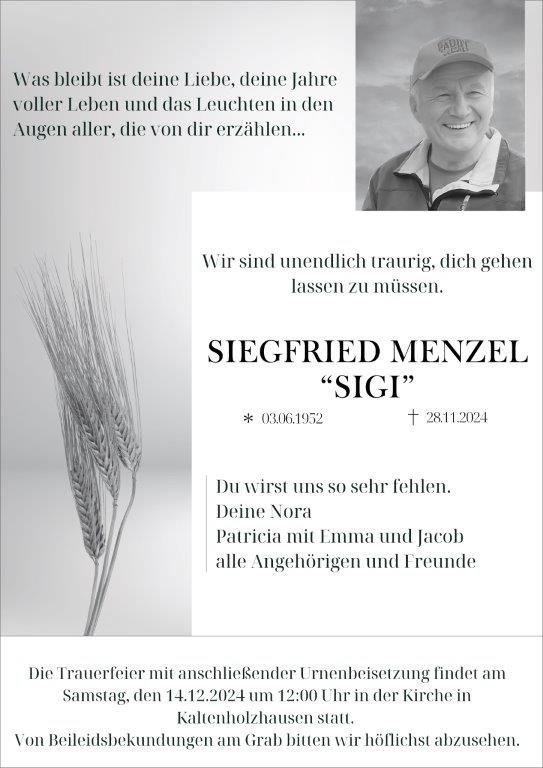 Was bleibt ist deine Liebe, deine Jahre voller Leben und das Leuchten in den Augen aller, die von dir erzählen...

Wir sind unendlich traurig, dich gehen lassen zu müssen.

SIEGFRIED MENZEL
"SIGI"

* 03.06.1952 † 28.11.2024

Du wirst uns so sehr fehlen.
Deine Nora
Patricia mit Emma und Jacob
alle Angehörigen und Freunde

Die Trauerfeier mit anschließender Urnenbeisetzung findet am Samstag, den 14.12.2024 um 12:00 Uhr in der Kirche in Kaltenholzhausen statt.
Von Beileidsbekundungen am Grab bitten wir höflichst abzusehen.